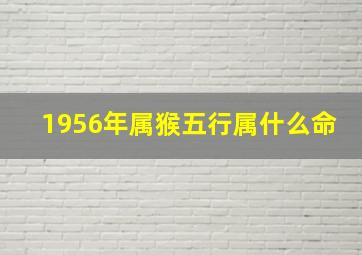 1956年属猴五行属什么命